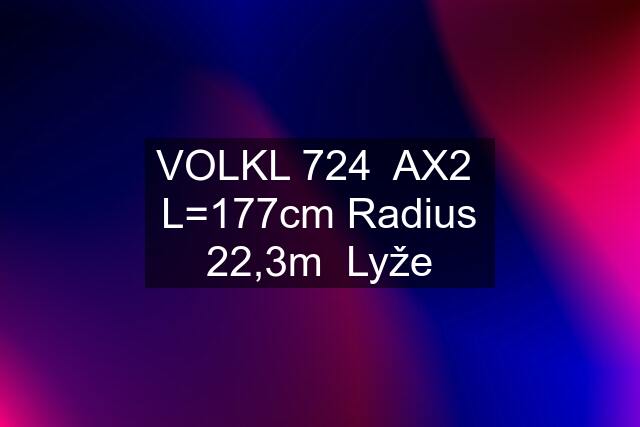 VOLKL 724 AX2 L=177cm Radius 22,3m Lyže